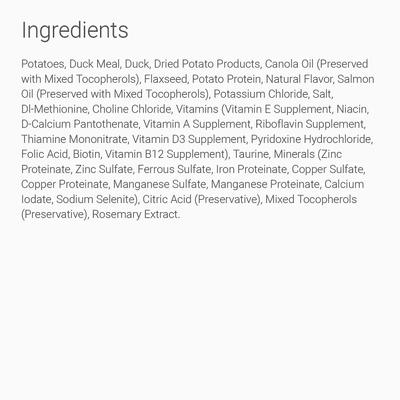 Ingredients

Potatoes, Duck Meal, Duck, Dried Potato Products, Canola Oil (Preserved with Mixed Tocopherols), Flaxseed, Potato Protein, Natural Flavor, Salmon Oil (Preserved with Mixed Tocopherols), Potassium Chloride, Salt, Dl-Methionine, Choline Chloride, Vitamins (Vitamin E Supplement, Niacin, D-Calcium Pantothenate, Vitamin A Supplement, Riboflavin Supplement, Thiamine Mononitrate, Vitamin D3 Supplement, Pyridoxine Hydrochloride, Folic Acid, Biotin, Vitamin B12 Supplement), Taurine, Minerals (Zinc Proteinate, Zinc Sulfate, Ferrous Sulfate, Iron Proteinate, Copper Sulfate, Copper Proteinate, Manganese Sulfate, Manganese Proteinate, Calcium Iodate, Sodium Selenite), Citric Acid (Preservative), Mixed Tocopherols (Preservative), Rosemary Extract.